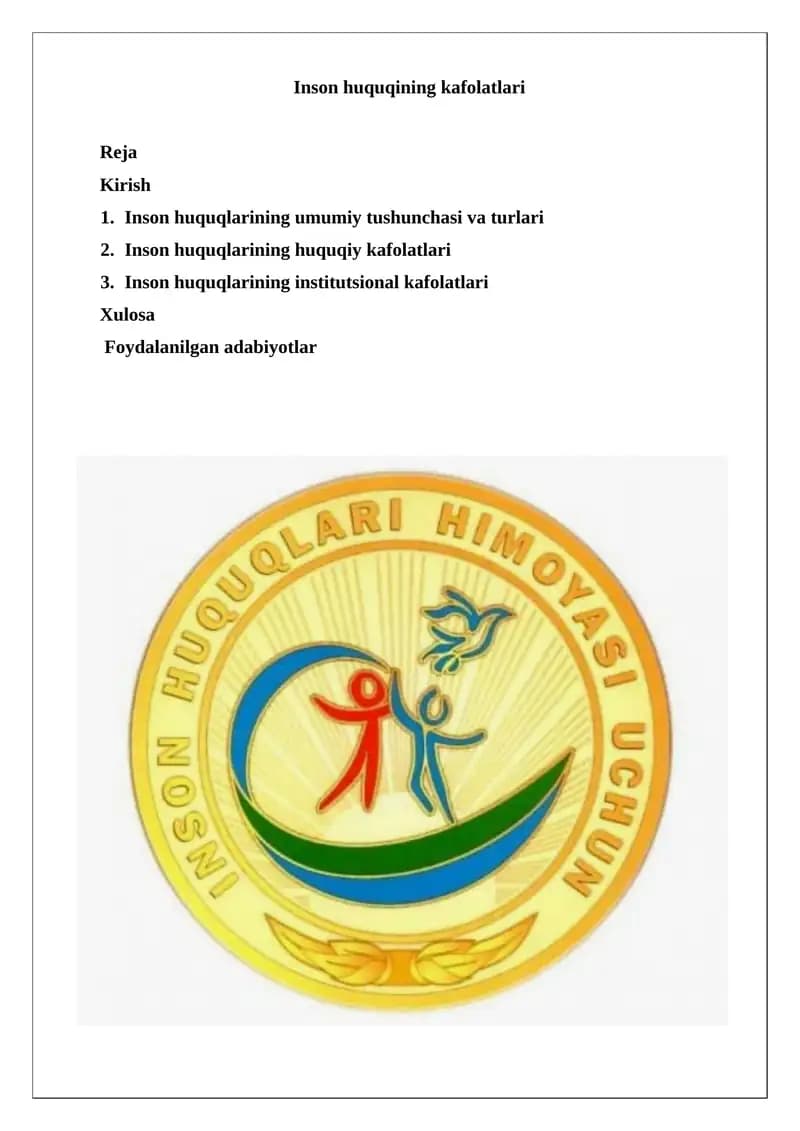 Inson huquqining kafolatlari

Reja
Kirish
1. Inson huquqlarining umumiy tushunchasi va turlari
2. Inson huquqlarining huquqiy kafolatlari
3. Inson huquqlarining institutsional kafolatlari
Xulosa
Foydalanilgan adabiyotlar

INSON HUQUQLARI HIMOYASI UCHUN